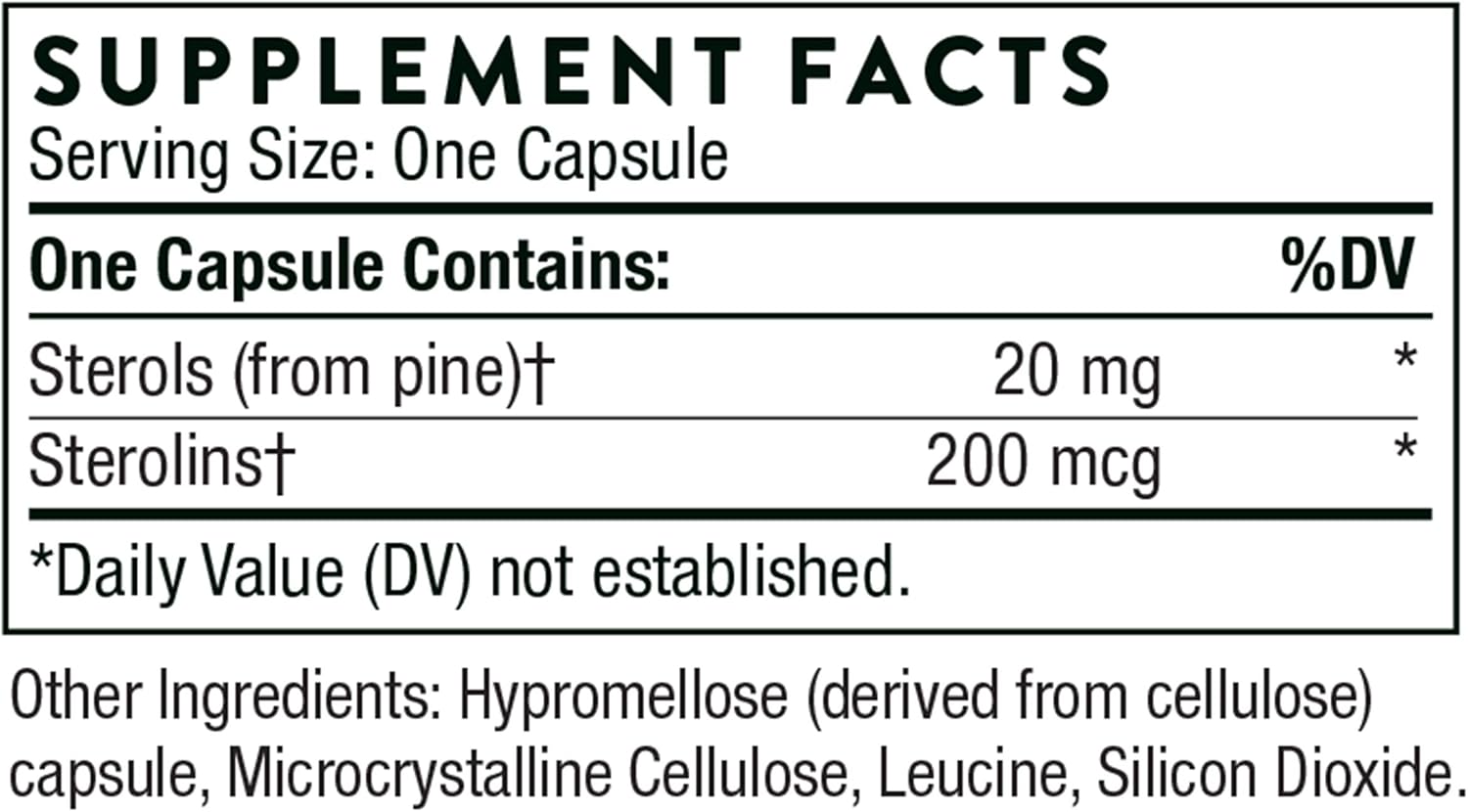 SUPPLEMENT FACTS
Serving Size: One Capsule

| One Capsule Contains: | | %DV |
|---|---|---|
| Sterols (from pine)† | 20 mg | * |
| Sterolins† | 200 mcg | * |

*Daily Value (DV) not established.

Other Ingredients: Hypromellose (derived from cellulose) capsule, Microcrystalline Cellulose, Leucine, Silicon Dioxide.